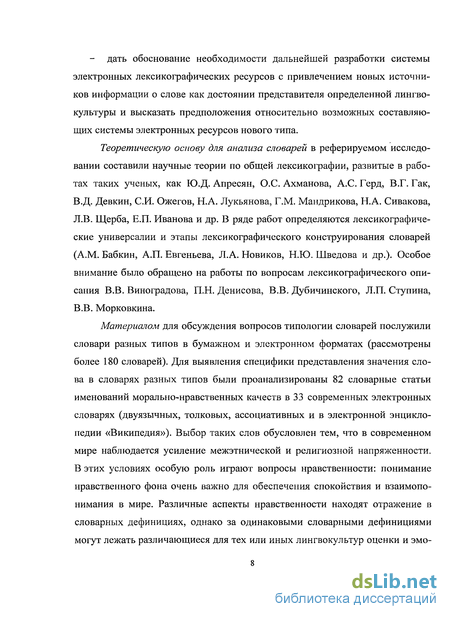 – дать обоснование необходимости дальнейшей разработки системы электронных лексикографических ресурсов с привлечением новых источников информации о слове как достоянии представителя определенной лингвокультуры и высказать предположения относительно возможных составляющих системы электронных ресурсов нового типа.

Теоретическую основу для анализа словарей в реферируемом исследовании составили научные теории по общей лексикографии, развитые в работах таких ученых, как Ю.Д. Апресян, О.С. Ахманова, А.С. Герд, В.Г. Гак, В.Д. Девкин, С.И. Ожегов, Н.А. Лукьянова, Г.М. Мандрикова, Н.А. Сивакова, Л.В. Щерба, Е.П. Иванова и др. В ряде работ определяются лексикографические универсалии и этапы лексикографического конструирования словарей (А.М. Бабкин, А.П. Евгеньева, Л.А. Новиков, Н.Ю. Шведова и др.). Особое внимание было обращено на работы по вопросам лексикографического описания В.В. Виноградова, П.Н. Денисова, В.В. Дубичинского, Л.П. Ступина, В.В. Морковкина.

Материалом для обсуждения вопросов типологии словарей послужили словари разных типов в бумажном и электронном форматах (рассмотрены более 180 словарей). Для выявления специфики представления значения слова в словарях разных типов были проанализированы 82 словарные статьи именований морально-нравственных качеств в 33 современных электронных словарях (двуязычных, толковых, ассоциативных и в электронной энциклопедии «Википедия»). Выбор таких слов обусловлен тем, что в современном мире наблюдается усиление межэтнической и религиозной напряженности. В этих условиях особую роль играют вопросы нравственности: понимание нравственного фона очень важно для обеспечения спокойствия и взаимопонимания в мире. Различные аспекты нравственности находят отражение в словарных дефинициях, однако за одинаковыми словарными дефинициями могут лежать различающиеся для тех или иных лингвокультур оценки и эмо-

8

dsLib.net
библиотека диссертаций